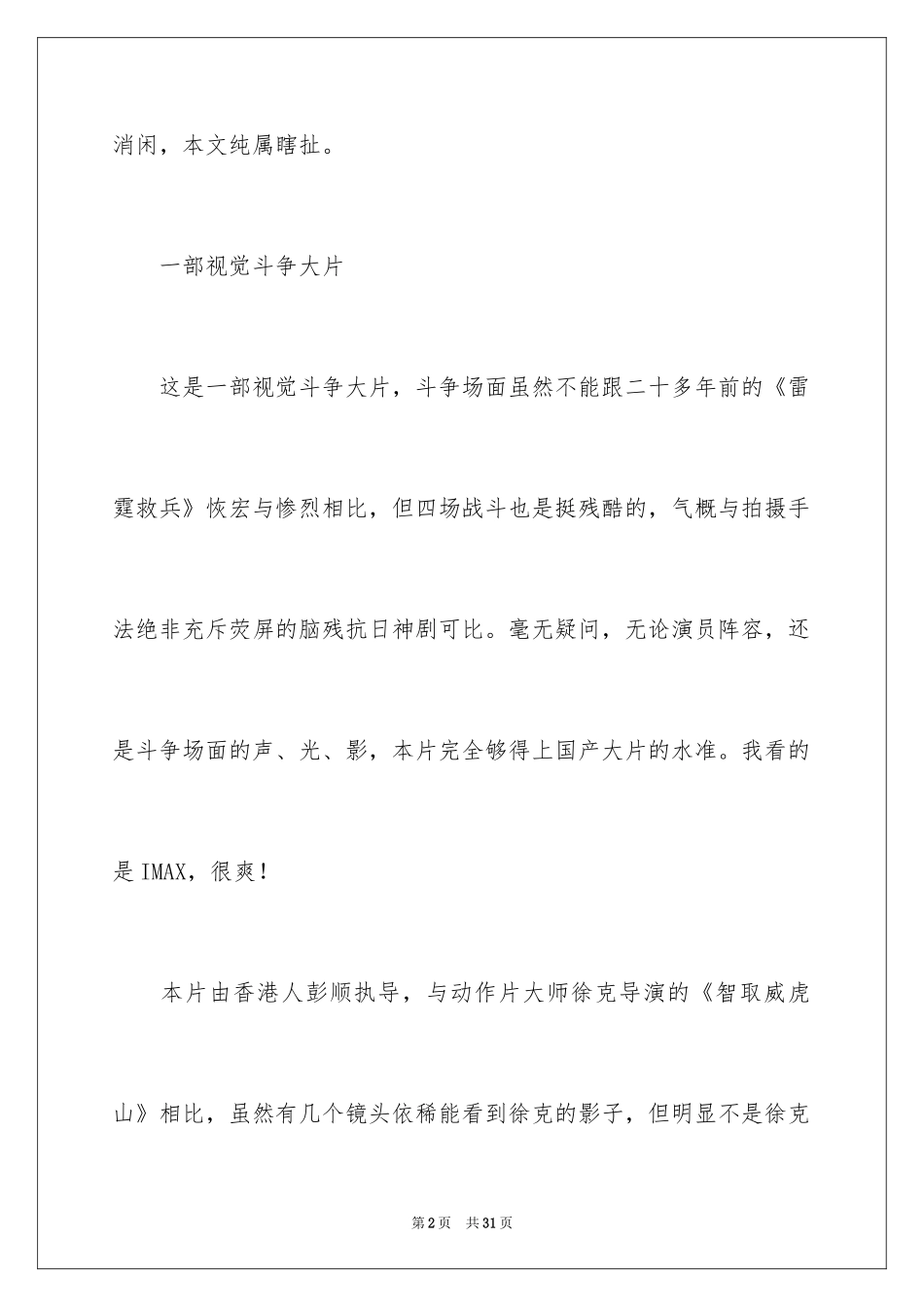 消闲，本文纯属瞎扯。

一部视觉斗争大片

这是一部视觉斗争大片，斗争场面虽然不能跟二十多年前的《雷霆救兵》恢宏与惨烈相比，但四场战斗也是挺残酷的，气概与拍摄手法绝非充斥荧屏的脑残抗日神剧可比。毫无疑问，无论演员阵容，还是斗争场面的声、光、影，本片完全够得上国产大片的水准。我看的是IMAX，很爽！

本片由香港人彭顺执导，与动作片大师徐克导演的《智取威虎山》相比，虽然有几个镜头依稀能看到徐克的影子，但明显不是徐克

第2页　共31页